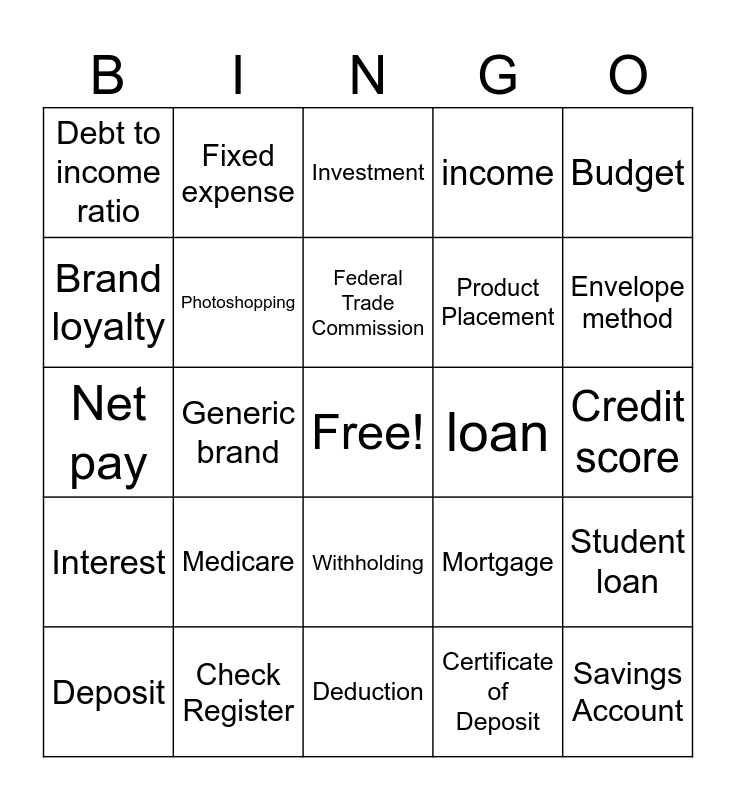 | B | I | N | G | O |
|---|---|---|---|---|
| Debt to income ratio | Fixed expense | Investment | income | Budget |
| Brand loyalty | Photoshopping | Federal Trade Commission | Product Placement | Envelope method |
| Net pay | Generic brand | Free! | loan | Credit score |
| Interest | Medicare | Withholding | Mortgage | Student loan |
| Deposit | Check Register | Deduction | Certificate of Deposit | Savings Account |